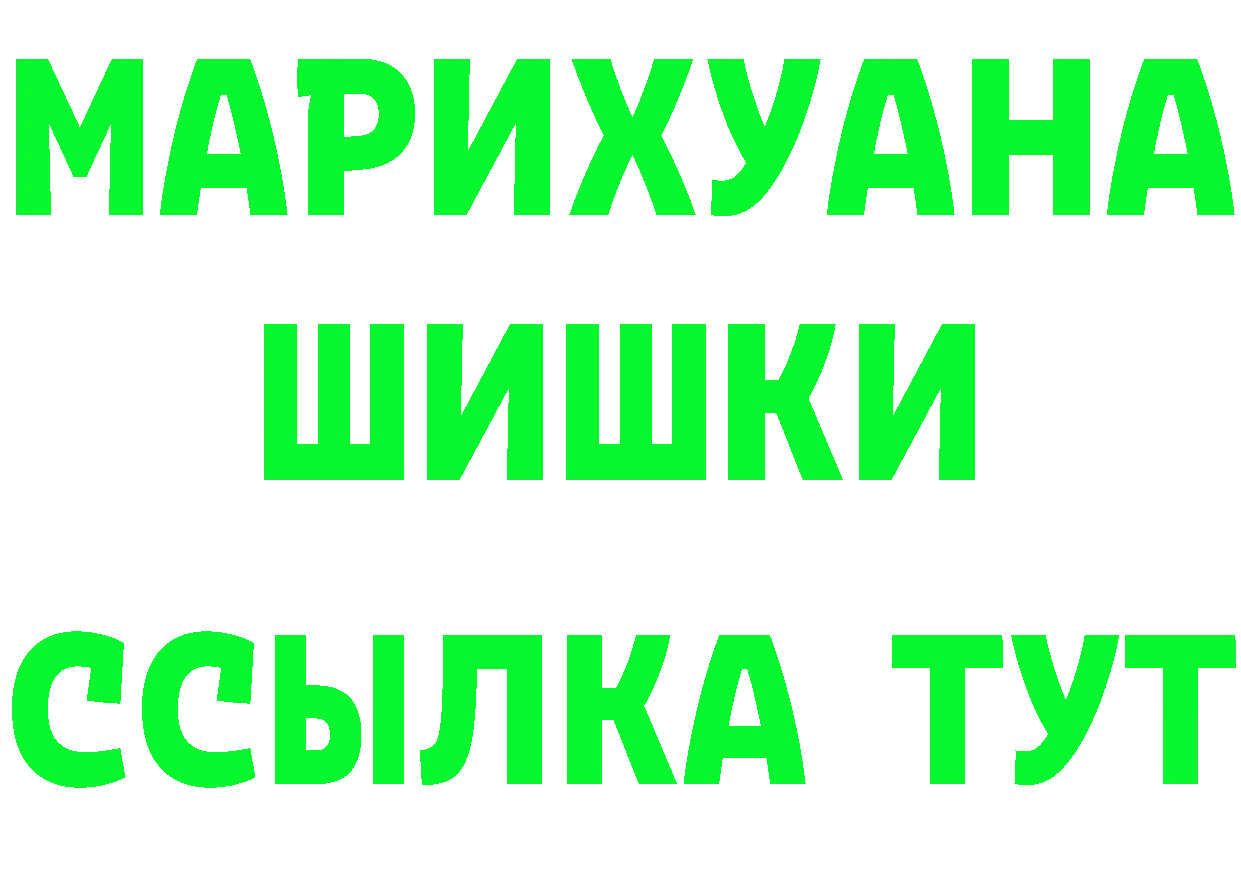 МАРИХУАНА
ШИШКИ
ССЫЛКА ТУТ